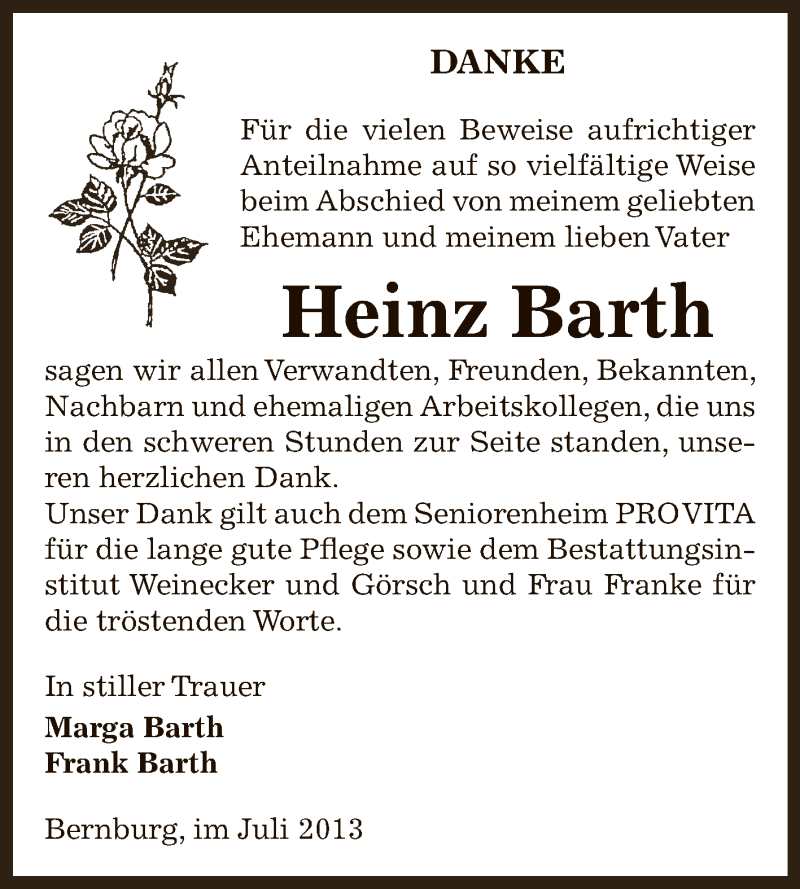 DANKE

Für die vielen Beweise aufrichtiger Anteilnahme auf so vielfältige Weise beim Abschied von meinem geliebten Ehemann und meinem lieben Vater

Heinz Barth

sagen wir allen Verwandten, Freunden, Bekannten, Nachbarn und ehemaligen Arbeitskollegen, die uns in den schweren Stunden zur Seite standen, unseren herzlichen Dank.
Unser Dank gilt auch dem Seniorenheim PROVITA für die lange gute Pflege sowie dem Bestattungsinstitut Weinecker und Görsch und Frau Franke für die tröstenden Worte.

In stiller Trauer
Marga Barth
Frank Barth

Bernburg, im Juli 2013